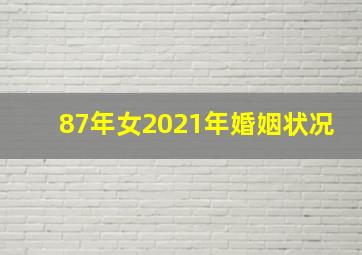 87年女2021年婚姻状况